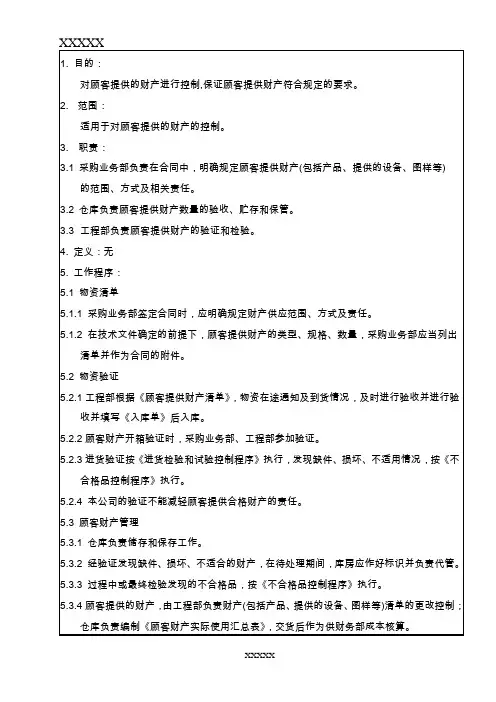 XXXXX

1. 目的：

对顾客提供的财产进行控制,保证顾客提供财产符合规定的要求。

2. 范围：

适用于对顾客提供的财产的控制。

3. 职责：

3.1 采购业务部负责在合同中，明确规定顾客提供财产(包括产品、提供的设备、图样等)的范围、方式及相关责任。

3.2 仓库负责顾客提供财产数量的验收、贮存和保管。

3.3 工程部负责顾客提供财产的验证和检验。

4. 定义：无

5. 工作程序：

5.1 物资清单

5.1.1 采购业务部签定合同时，应明确规定财产供应范围、方式及责任。

5.1.2 在技术文件确定的前提下，顾客提供财产的类型、规格、数量，采购业务部应当列出清单并作为合同的附件。

5.2 物资验证

5.2.1 工程部根据《顾客提供财产清单》，物资在途通知及到货情况，及时进行验收并进行验收并填写《入库单》后入库。

5.2.2 顾客财产开箱验证时，采购业务部、工程部参加验证。

5.2.3 进货验证按《进货检验和试验控制程序》执行，发现缺件、损坏、不适用情况，按《不合格品控制程序》执行。

5.2.4 本公司的验证不能减轻顾客提供合格财产的责任。

5.3 顾客财产管理

5.3.1 仓库负责储存和保存工作。

5.3.2 经验证发现缺件、损坏、不适合的财产，在待处理期间，库房应作好标识并负责代管。

5.3.3 过程中或最终检验发现的不合格品，按《不合格品控制程序》执行。

5.3.4 顾客提供的财产，由工程部负责财产(包括产品、提供的设备、图样等)清单的更改控制；仓库负责编制《顾客财产实际使用汇总表》，交货后作为供财务部成本核算。

XXXXX